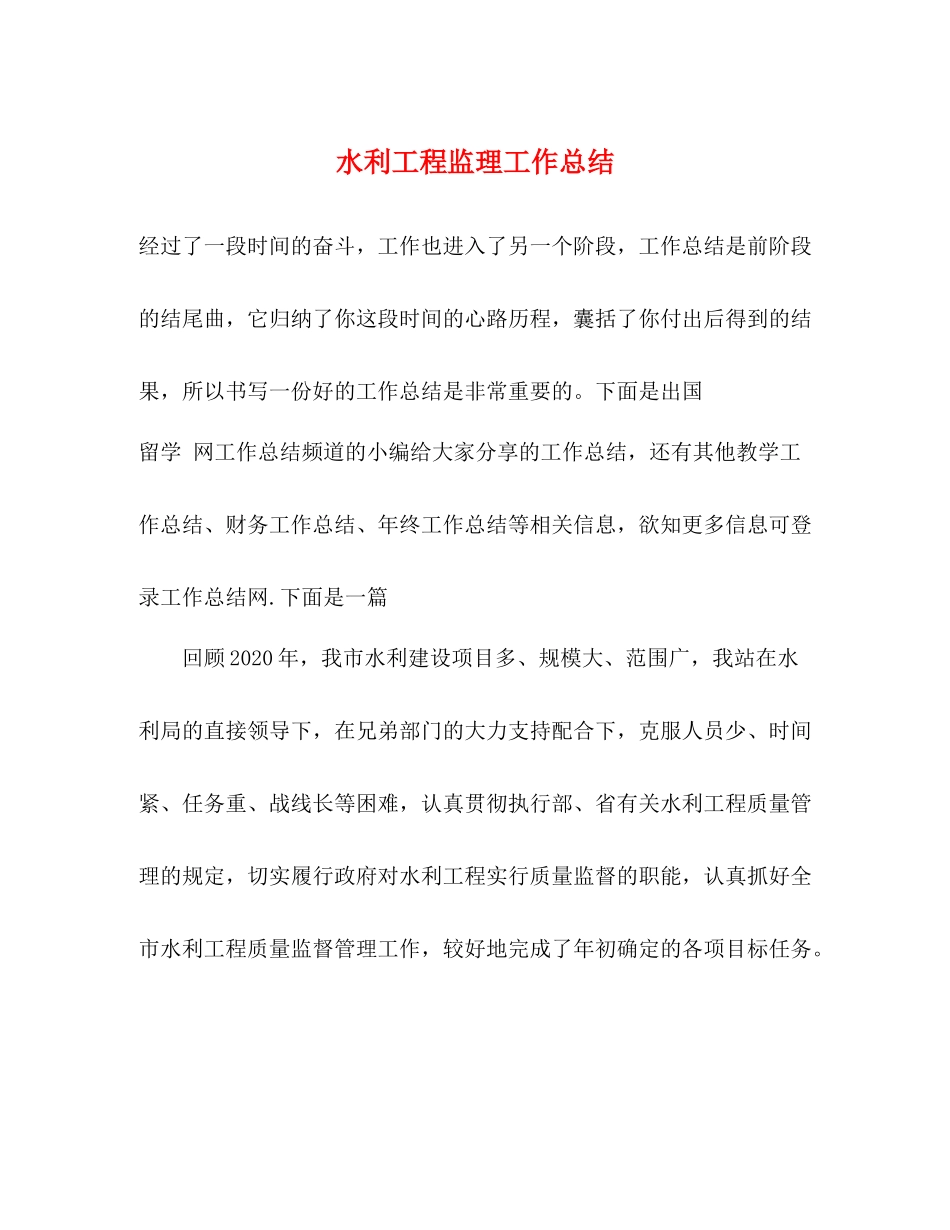 水利工程监理工作总结

经过了一段时间的奋斗，工作也进入了另一个阶段，工作总结是前阶段的结尾曲，它归纳了你这段时间的心路历程，囊括了你付出后得到的结果，所以书写一份好的工作总结是非常重要的。下面是出国留学 网工作总结频道的小编给大家分享的工作总结，还有其他教学工作总结、财务工作总结、年终工作总结等相关信息，欲知更多信息可登录工作总结网.下面是一篇

回顾2020年，我市水利建设项目多、规模大、范围广，我站在水利局的直接领导下，在兄弟部门的大力支持配合下，克服人员少、时间紧、任务重、战线长等困难，认真贯彻执行部、省有关水利工程质量管理的规定，切实履行政府对水利工程实行质量监督的职能，认真抓好全市水利工程质量监督管理工作，较好地完成了年初确定的各项目标任务。